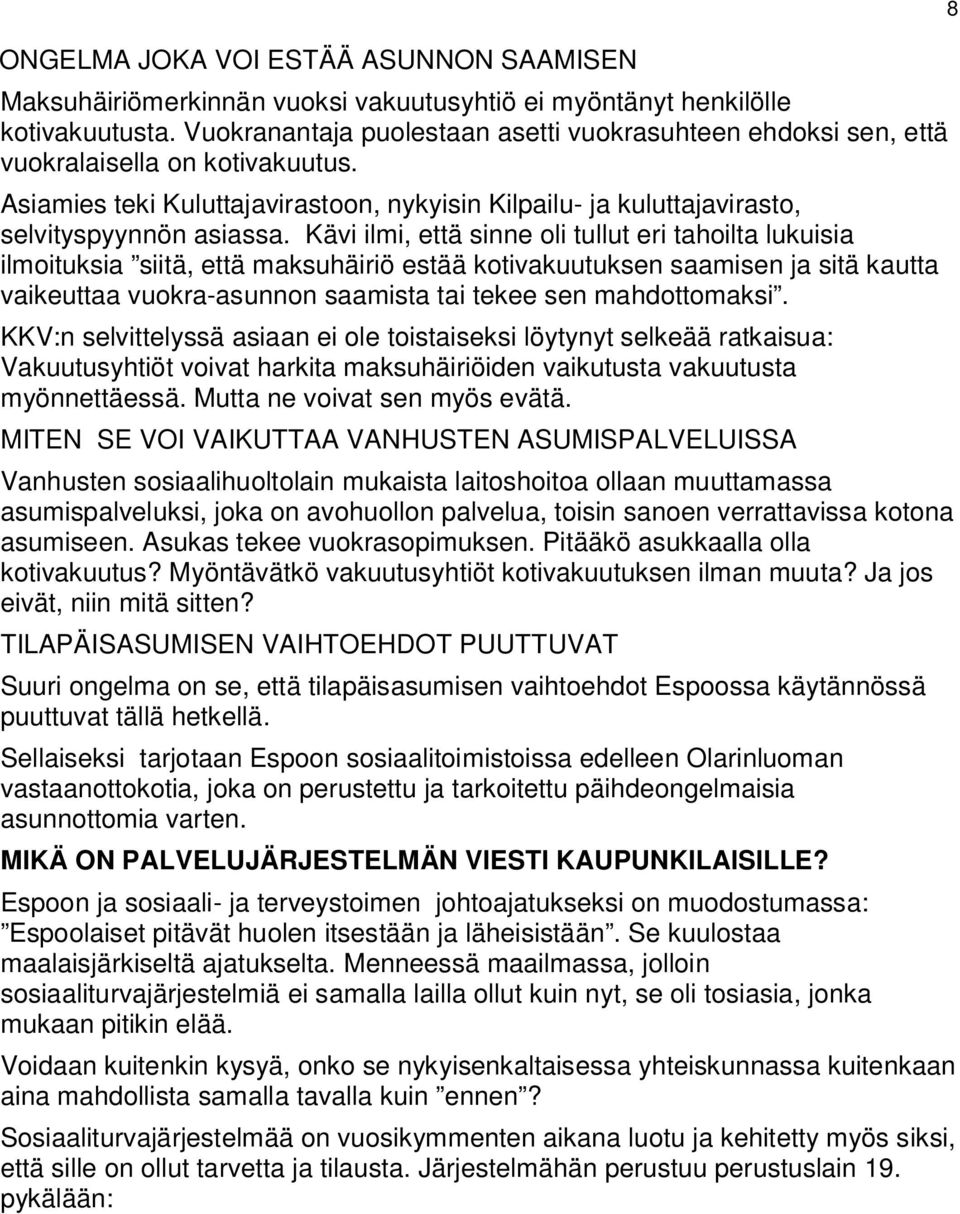 8

ONGELMA JOKA VOI ESTÄÄ ASUNNON SAAMISEN

Maksuhäiriömerkinnän vuoksi vakuutusyhtiö ei myöntänyt henkilölle kotivakuutusta. Vuokranantaja puolestaan asetti vuokrasuhteen ehdoksi sen, että vuokralaisella on kotivakuutus.

Asiamies teki Kuluttajavirastoon, nykyisin Kilpailu- ja kuluttajavirasto, selvityspyynnön asiassa. Kävi ilmi, että sinne oli tullut eri tahoilta lukuisia ilmoituksia ”siitä, että maksuhäiriö estää kotivakuutuksen saamisen ja sitä kautta vaikeuttaa vuokra-asunnon saamista tai tekee sen mahdottomaksi”.

KKV:n selvittelyssä asiaan ei ole toistaiseksi löytynyt selkeää ratkaisua: Vakuutusyhtiöt voivat harkita maksuhäiriöiden vaikutusta vakuutusta myönnettäessä. Mutta ne voivat sen myös evätä.

MITEN SE VOI VAIKUTTAA VANHUSTEN ASUMISPALVELUISSA

Vanhusten sosiaalihuoltolain mukaista laitoshoitoa ollaan muuttamassa asumispalveluksi, joka on avohuollon palvelua, toisin sanoen verrattavissa kotona asumiseen. Asukas tekee vuokrasopimuksen. Pitääkö asukkaalla olla kotivakuutus? Myöntävätkö vakuutusyhtiöt kotivakuutuksen ilman muuta? Ja jos eivät, niin mitä sitten?

TILAPÄISASUMISEN VAIHTOEHDOT PUUTTUVAT

Suuri ongelma on se, että tilapäisasumisen vaihtoehdot Espoossa käytännössä puuttuvat tällä hetkellä.

Sellaiseksi tarjotaan Espoon sosiaalitoimistoissa edelleen Olarinluoman vastaanottokotia, joka on perustettu ja tarkoitettu päihdeongelmaisia asunnottomia varten.

MIKÄ ON PALVELUJÄRJESTELMÄN VIESTI KAUPUNKILAISILLE?

Espoon ja sosiaali- ja terveystoimen johtoajatukseksi on muodostumassa: ”Espoolaiset pitävät huolen itsestään ja läheisistään”. Se kuulostaa maalaisjärkiseltä ajatukselta. Menneessä maailmassa, jolloin sosiaaliturvajärjestelmiä ei samalla lailla ollut kuin nyt, se oli tosiasia, jonka mukaan pitikin elää.

Voidaan kuitenkin kysyä, onko se nykyisenkaltaisessa yhteiskunnassa kuitenkaan aina mahdollista samalla tavalla kuin ”ennen”?

Sosiaaliturvajärjestelmää on vuosikymmenten aikana luotu ja kehitetty myös siksi, että sille on ollut tarvetta ja tilausta. Järjestelmähän perustuu perustuslain 19. pykälään: